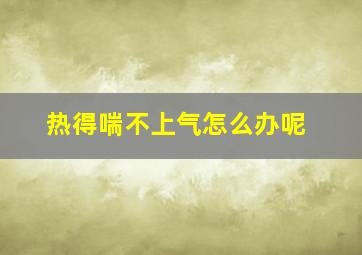 热得喘不上气怎么办呢